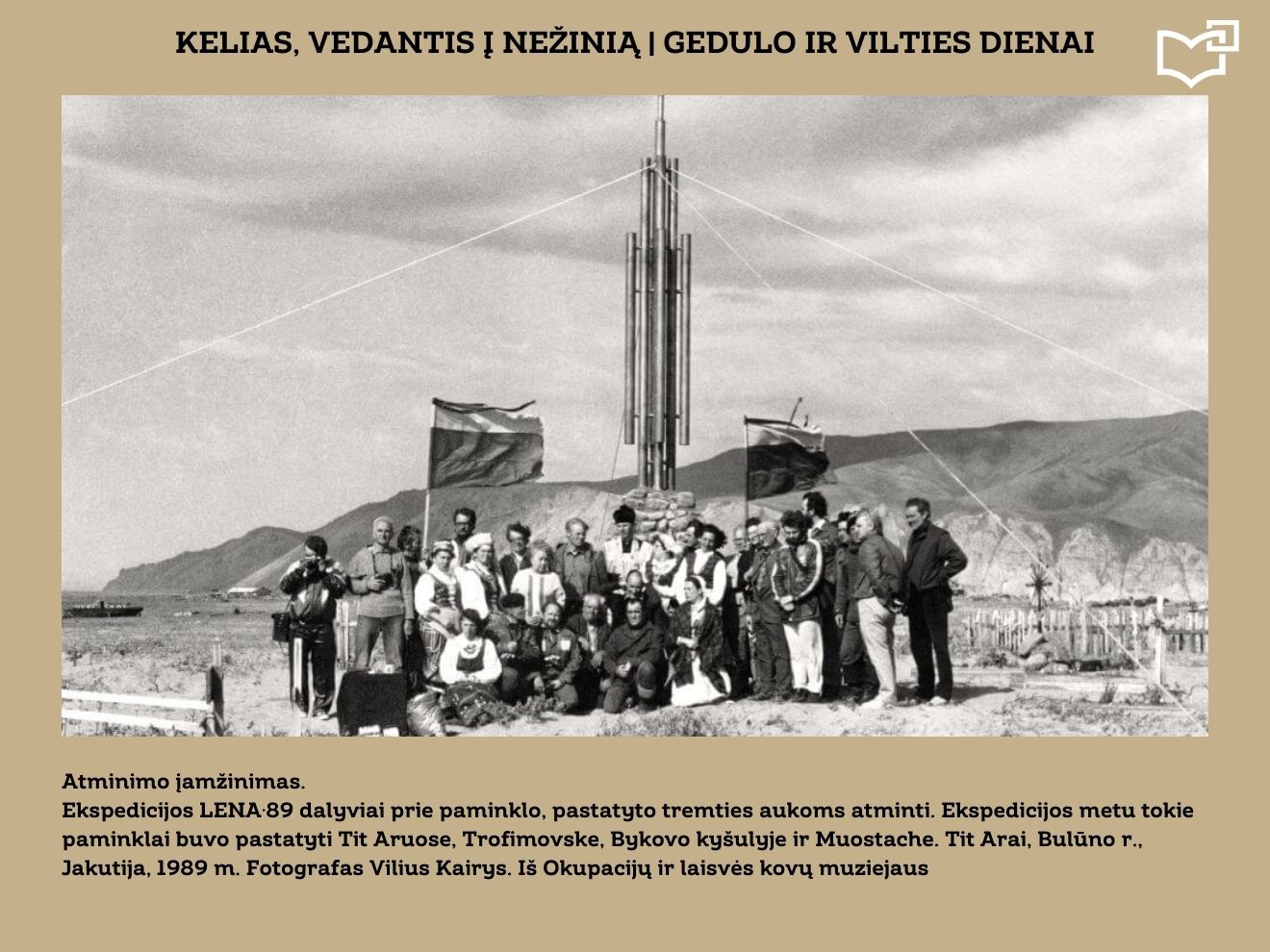 KELIAS, VEDANTIS Į NEŽINIĄ | GEDULO IR VILTIES DIENAI

Atminimo įamžinimas.
Ekspedicijos LENA·89 dalyviai prie paminklo, pastatyto tremties aukoms atminti. Ekspedicijos metu tokie paminklai buvo pastatyti Tit Aruose, Trofimovske, Bykovo kyšulyje ir Muostache. Tit Arai, Bulūno r., Jakutija, 1989 m. Fotografas Vilius Kairys. Iš Okupacijų ir laisvės kovų muziejaus